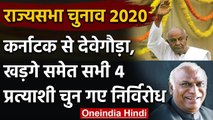 राज्यसभा चुनाव 2020

कर्नाटक से देवेगौड़ा, खड़गे समेत सभी 4 प्रत्याशी चुन गए निर्विरोध

Oneindia Hindi